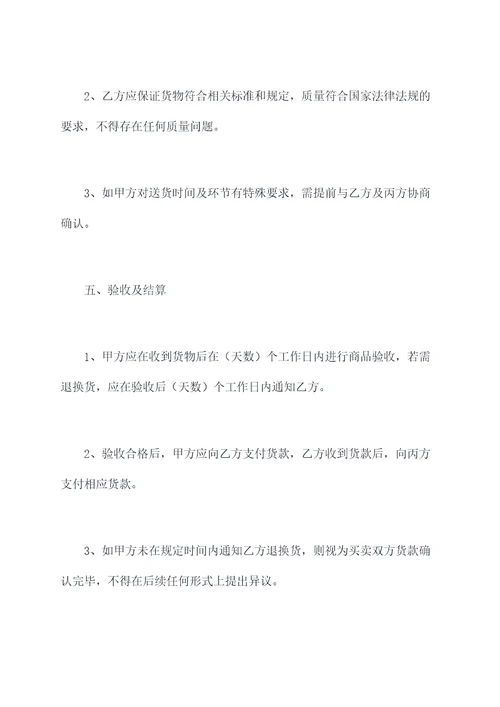 2、乙方应保证货物符合相关标准和规定，质量符合国家法律法规的要求，不得存在任何质量问题。

3、如甲方对送货时间及环节有特殊要求，需提前与乙方及丙方协商确认。

五、验收及结算

1、甲方应在收到货物后在（天数）个工作日内进行商品验收，若需退换货，应在验收后（天数）个工作日内通知乙方。

2、验收合格后，甲方应向乙方支付货款，乙方收到货款后，向丙方支付相应货款。

3、如甲方未在规定时间内通知乙方退换货，则视为买卖双方货款确认完毕，不得在后续任何形式上提出异议。